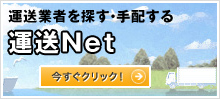 運送業者を探す・手配する

運送Net

今すぐクリック!